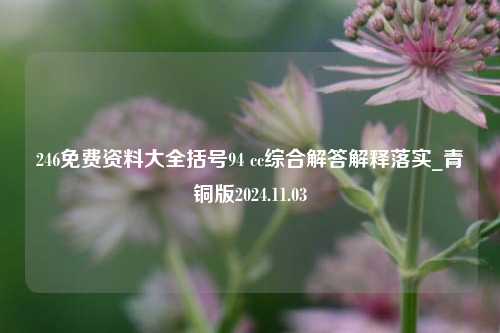 246免费资料大全括号94 cc综合解答解释落实_青铜版2024.11.03